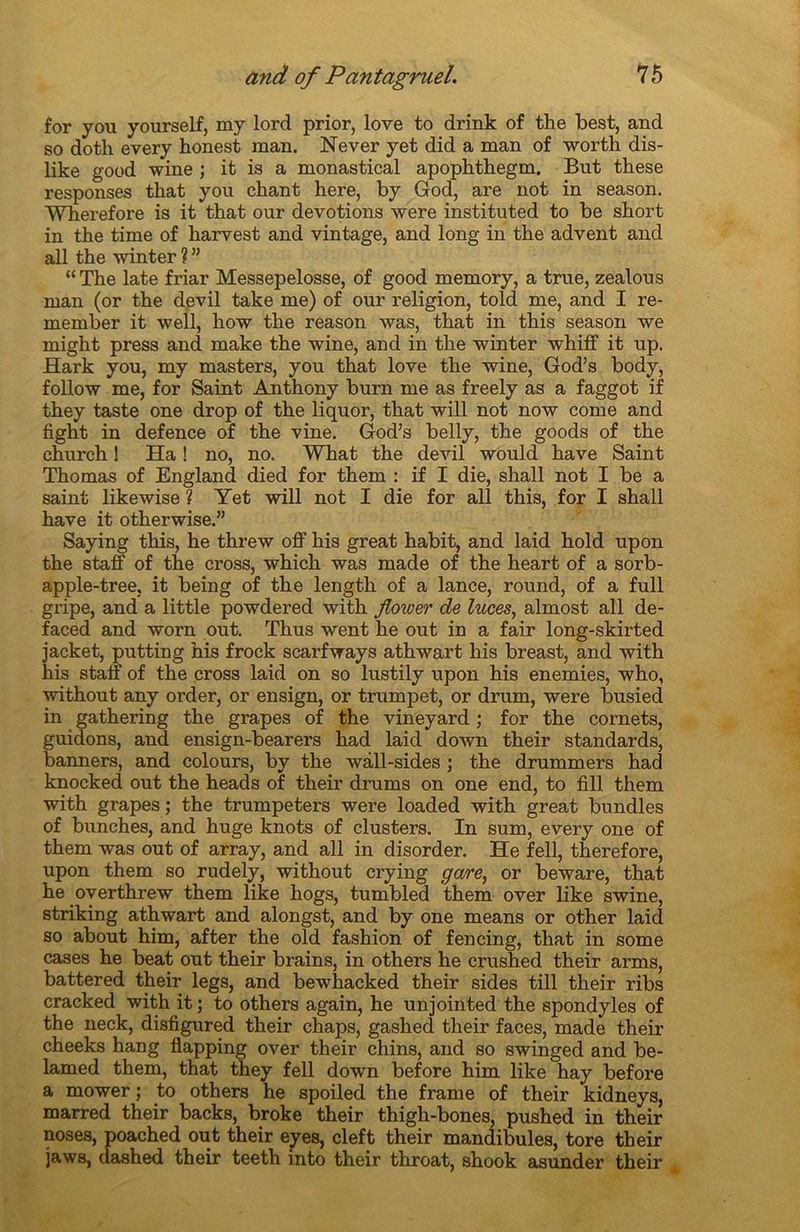 and of Pantagruel. 75

for you yourself, my lord prior, love to drink of the best, and so doth every honest man. Never yet did a man of worth dislike good wine; it is a monastical apophthegm. But these responses that you chant here, by God, are not in season. Wherefore is it that our devotions were instituted to be short in the time of harvest and vintage, and long in the advent and all the winter?"

"The late friar Messepelosse, of good memory, a true, zealous man (or the devil take me) of our religion, told me, and I remember it well, how the reason was, that in this season we might press and make the wine, and in the winter whiff it up. Hark you, my masters, you that love the wine, God's body, follow me, for Saint Anthony burn me as freely as a faggot if they taste one drop of the liquor, that will not now come and fight in defence of the vine. God's belly, the goods of the church! Ha! no, no. What the devil would have Saint Thomas of England died for them: if I die, shall not I be a saint likewise? Yet will not I die for all this, for I shall have it otherwise."

Saying this, he threw off his great habit, and laid hold upon the staff of the cross, which was made of the heart of a sorb-apple-tree, it being of the length of a lance, round, of a full gripe, and a little powdered with flower de luces, almost all defaced and worn out. Thus went he out in a fair long-skirted jacket, putting his frock scarfways athwart his breast, and with his staff of the cross laid on so lustily upon his enemies, who, without any order, or ensign, or trumpet, or drum, were busied in gathering the grapes of the vineyard; for the cornets, guidons, and ensign-bearers had laid down their standards, banners, and colours, by the wall-sides; the drummers had knocked out the heads of their drums on one end, to fill them with grapes; the trumpeters were loaded with great bundles of bunches, and huge knots of clusters. In sum, every one of them was out of array, and all in disorder. He fell, therefore, upon them so rudely, without crying gare, or beware, that he overthrew them like hogs, tumbled them over like swine, striking athwart and alongst, and by one means or other laid so about him, after the old fashion of fencing, that in some cases he beat out their brains, in others he crushed their arms, battered their legs, and bewhacked their sides till their ribs cracked with it; to others again, he unjointed the spondyles of the neck, disfigured their chaps, gashed their faces, made their cheeks hang flapping over their chins, and so swinged and belamed them, that they fell down before him like hay before a mower; to others he spoiled the frame of their kidneys, marred their backs, broke their thigh-bones, pushed in their noses, poached out their eyes, cleft their mandibules, tore their jaws, dashed their teeth into their throat, shook asunder their